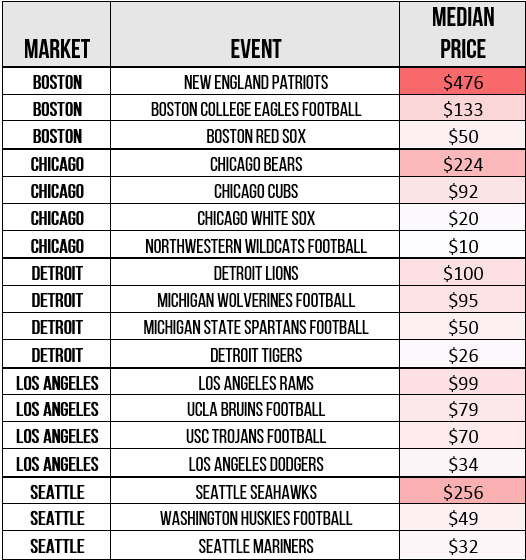 | MARKET | EVENT | MEDIAN PRICE |
|---|---|---|
| BOSTON | NEW ENGLAND PATRIOTS | \$476 |
| BOSTON | BOSTON COLLEGE EAGLES FOOTBALL | \$133 |
| BOSTON | BOSTON RED SOX | \$50 |
| CHICAGO | CHICAGO BEARS | \$224 |
| CHICAGO | CHICAGO CUBS | \$92 |
| CHICAGO | CHICAGO WHITE SOX | \$20 |
| CHICAGO | NORTHWESTERN WILDCATS FOOTBALL | \$10 |
| DETROIT | DETROIT LIONS | \$100 |
| DETROIT | MICHIGAN WOLVERINES FOOTBALL | \$95 |
| DETROIT | MICHIGAN STATE SPARTANS FOOTBALL | \$50 |
| DETROIT | DETROIT TIGERS | \$26 |
| LOS ANGELES | LOS ANGELES RAMS | \$99 |
| LOS ANGELES | UCLA BRUINS FOOTBALL | \$79 |
| LOS ANGELES | USC TROJANS FOOTBALL | \$70 |
| LOS ANGELES | LOS ANGELES DODGERS | \$34 |
| SEATTLE | SEATTLE SEAHAWKS | \$256 |
| SEATTLE | WASHINGTON HUSKIES FOOTBALL | \$49 |
| SEATTLE | SEATTLE MARINERS | \$32 |